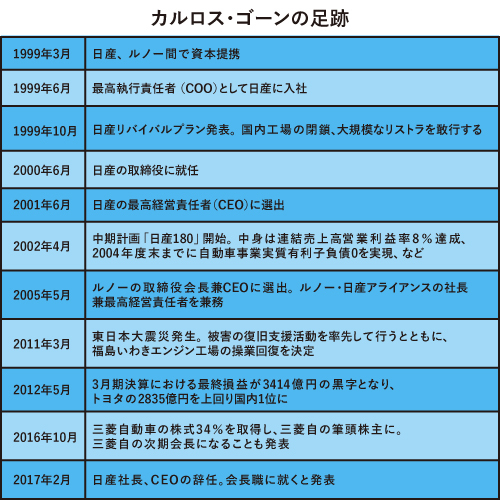 カルロス・ゴーンの足跡

| | |
|---|---|
| 1999年3月 | 日産、ルノー間で資本提携 |
| 1999年6月 | 最高執行責任者（COO）として日産に入社 |
| 1999年10月 | 日産リバイバルプラン発表。国内工場の閉鎖、大規模なリストラを敢行する |
| 2000年6月 | 日産の取締役に就任 |
| 2001年6月 | 日産の最高経営責任者（CEO）に選出 |
| 2002年4月 | 中期計画「日産180」開始。中身は連結売上高営業利益率8％達成、2004年度末までに自動車事業実質有利子負債0を実現、など |
| 2005年5月 | ルノーの取締役会長兼CEOに選出。ルノー・日産アライアンスの社長兼最高経営責任者を兼務 |
| 2011年3月 | 東日本大震災発生。被害の復旧支援活動を率先して行うとともに、福島いわきエンジン工場の操業回復を決定 |
| 2012年5月 | 3月期決算における最終損益が3414億円の黒字となり、トヨタの2835億円を上回り国内1位に |
| 2016年10月 | 三菱自動車の株式34％を取得し、三菱自の筆頭株主に。三菱自の次期会長になることも発表 |
| 2017年2月 | 日産社長、CEOの辞任。会長職に就くと発表 |